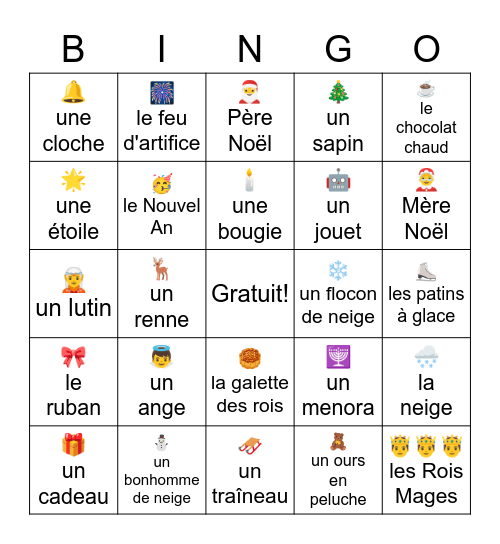 | B | I | N | G | O |
|---|---|---|---|---|
| une cloche | le feu d'artifice | Père Noël | un sapin | le chocolat chaud |
| une étoile | le Nouvel An | une bougie | un jouet | Mère Noël |
| un lutin | un renne | Gratuit! | un flocon de neige | les patins à glace |
| le ruban | un ange | la galette des rois | un menora | la neige |
| un cadeau | un bonhomme de neige | un traîneau | un ours en peluche | les Rois Mages |